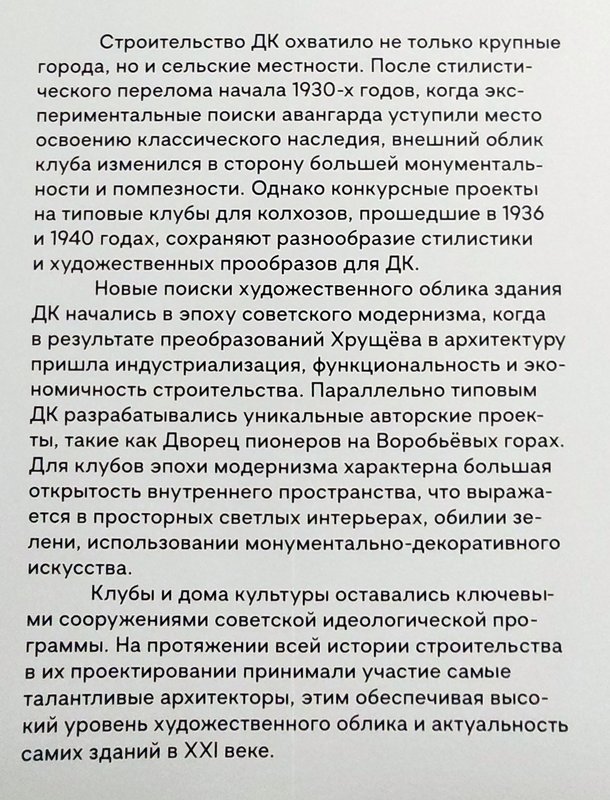 Строительство ДК охватило не только крупные города, но и сельские местности. После стилистического перелома начала 1930-х годов, когда экспериментальные поиски авангарда уступили место освоению классического наследия, внешний облик клуба изменился в сторону большей монументальности и помпезности. Однако конкурсные проекты на типовые клубы для колхозов, прошедшие в 1936 и 1940 годах, сохраняют разнообразие стилистики и художественных прообразов для ДК.

Новые поиски художественного облика здания ДК начались в эпоху советского модернизма, когда в результате преобразований Хрущёва в архитектуру пришла индустриализация, функциональность и экономичность строительства. Параллельно типовым ДК разрабатывались уникальные авторские проекты, такие как Дворец пионеров на Воробьёвых горах. Для клубов эпохи модернизма характерна большая открытость внутреннего пространства, что выражается в просторных светлых интерьерах, обилии зелени, использовании монументально-декоративного искусства.

Клубы и дома культуры оставались ключевыми сооружениями советской идеологической программы. На протяжении всей истории строительства в их проектировании принимали участие самые талантливые архитекторы, этим обеспечивая высокий уровень художественного облика и актуальность самих зданий в XXI веке.